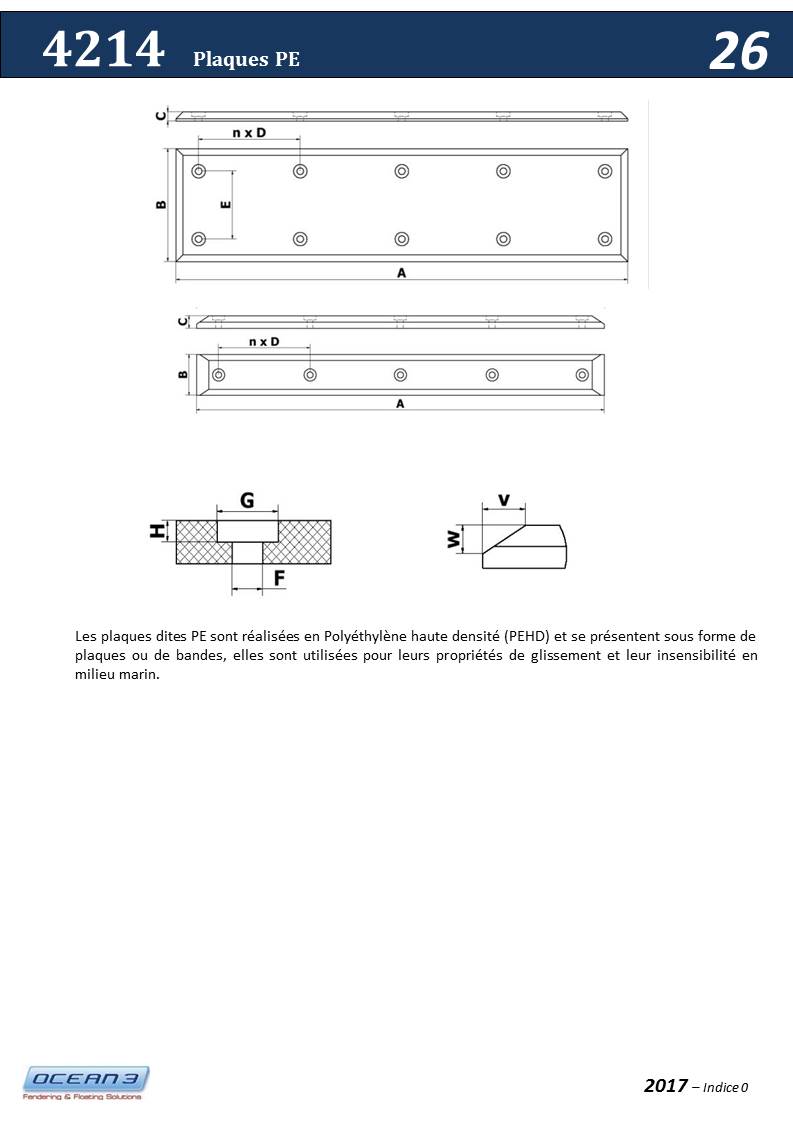 4214 Plaques PE 26

C
n x D
B
E
A

C
n x D
B
A

G
H
F

V
W

Les plaques dites PE sont réalisées en Polyéthylène haute densité (PEHD) et se présentent sous forme de plaques ou de bandes, elles sont utilisées pour leurs propriétés de glissement et leur insensibilité en milieu marin.

OCEAN 3
Fendering & Floating Solutions

2017 – Indice 0